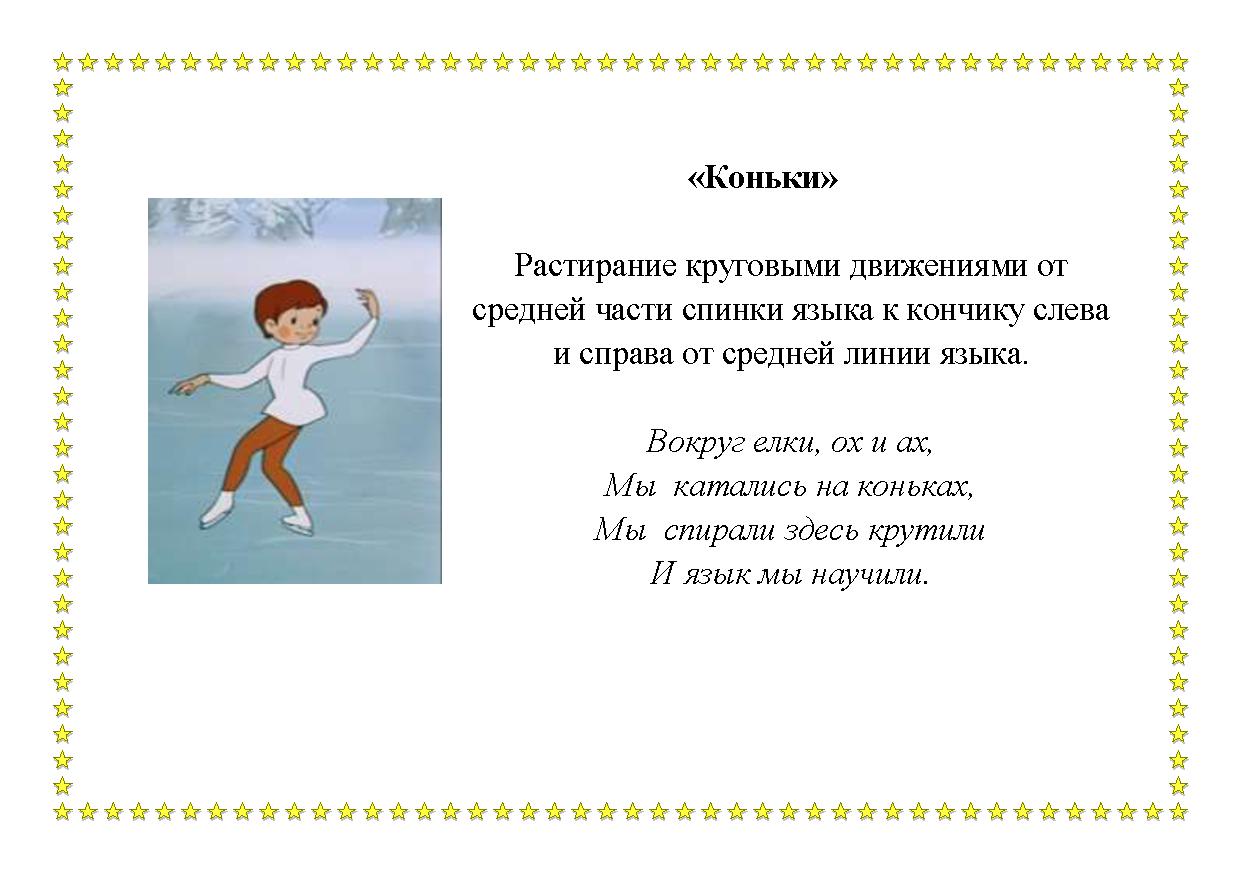 «Коньки»

Растирание круговыми движениями от средней части спинки языка к кончику слева и справа от средней линии языка.

Вокруг елки, ох и ах,
Мы катались на коньках,
Мы спирали здесь крутили
И язык мы научили.